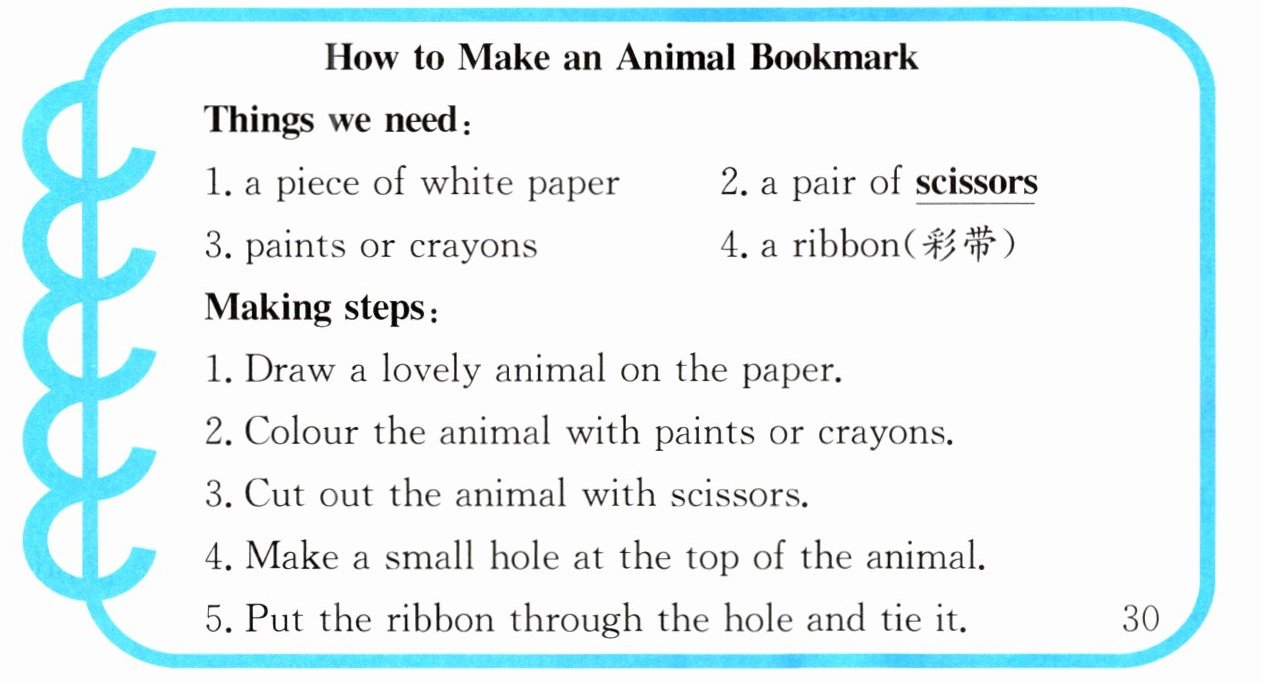 How to Make an Animal Bookmark

Things we need:

1. a piece of white paper
2. a pair of scissors
3. paints or crayons
4. a ribbon(彩带)

Making steps:

1. Draw a lovely animal on the paper.
2. Colour the animal with paints or crayons.
3. Cut out the animal with scissors.
4. Make a small hole at the top of the animal.
5. Put the ribbon through the hole and tie it.

30